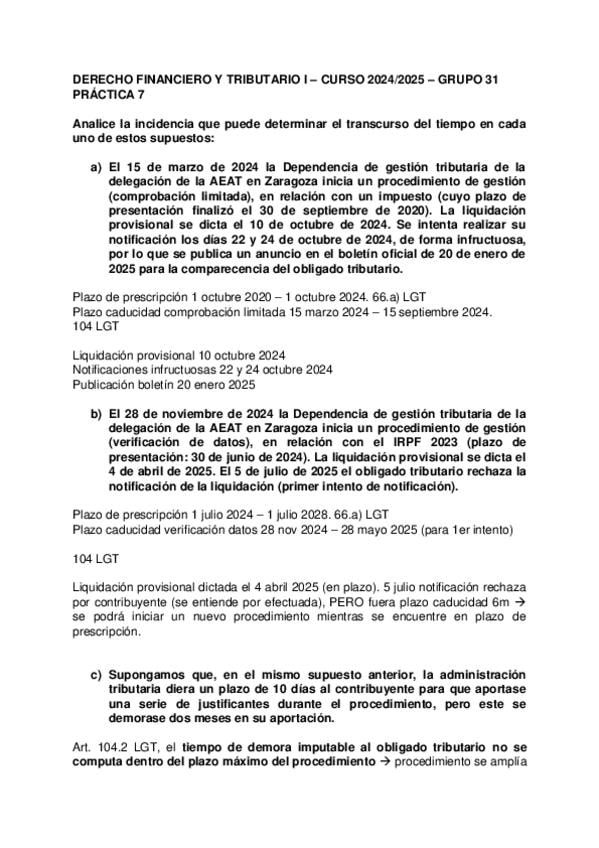 DERECHO FINANCIERO Y TRIBUTARIO I – CURSO 2024/2025 – GRUPO 31
PRÁCTICA 7

Analice la incidencia que puede determinar el transcurso del tiempo en cada uno de estos supuestos:

a) El 15 de marzo de 2024 la Dependencia de gestión tributaria de la delegación de la AEAT en Zaragoza inicia un procedimiento de gestión (comprobación limitada), en relación con un impuesto (cuyo plazo de presentación finalizó el 30 de septiembre de 2020). La liquidación provisional se dicta el 10 de octubre de 2024. Se intenta realizar su notificación los días 22 y 24 de octubre de 2024, de forma infructuosa, por lo que se publica un anuncio en el boletín oficial de 20 de enero de 2025 para la comparecencia del obligado tributario.

Plazo de prescripción 1 octubre 2020 – 1 octubre 2024. 66.a) LGT
Plazo caducidad comprobación limitada 15 marzo 2024 – 15 septiembre 2024. 104 LGT

Liquidación provisional 10 octubre 2024
Notificaciones infructuosas 22 y 24 octubre 2024
Publicación boletín 20 enero 2025

b) El 28 de noviembre de 2024 la Dependencia de gestión tributaria de la delegación de la AEAT en Zaragoza inicia un procedimiento de gestión (verificación de datos), en relación con el IRPF 2023 (plazo de presentación: 30 de junio de 2024). La liquidación provisional se dicta el 4 de abril de 2025. El 5 de julio de 2025 el obligado tributario rechaza la notificación de la liquidación (primer intento de notificación).

Plazo de prescripción 1 julio 2024 – 1 julio 2028. 66.a) LGT
Plazo caducidad verificación datos 28 nov 2024 – 28 mayo 2025 (para 1er intento)

104 LGT

Liquidación provisional dictada el 4 abril 2025 (en plazo). 5 julio notificación rechaza por contribuyente (se entiende por efectuada), PERO fuera plazo caducidad 6m → se podrá iniciar un nuevo procedimiento mientras se encuentre en plazo de prescripción.

c) Supongamos que, en el mismo supuesto anterior, la administración tributaria diera un plazo de 10 días al contribuyente para que aportase una serie de justificantes durante el procedimiento, pero este se demorase dos meses en su aportación.

Art. 104.2 LGT, el tiempo de demora imputable al obligado tributario no se computa dentro del plazo máximo del procedimiento → procedimiento se amplía